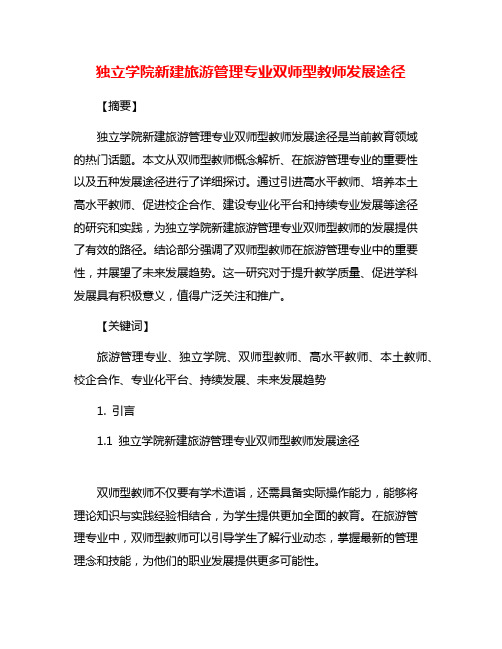 独立学院新建旅游管理专业双师型教师发展途径

【摘要】

独立学院新建旅游管理专业双师型教师发展途径是当前教育领域的热门话题。本文从双师型教师概念解析、在旅游管理专业的重要性以及五种发展途径进行了详细探讨。通过引进高水平教师、培养本土高水平教师、促进校企合作、建设专业化平台和持续专业发展等途径的研究和实践，为独立学院新建旅游管理专业双师型教师的发展提供了有效的路径。结论部分强调了双师型教师在旅游管理专业中的重要性，并展望了未来发展趋势。这一研究对于提升教学质量、促进学科发展具有积极意义，值得广泛关注和推广。

【关键词】

旅游管理专业、独立学院、双师型教师、高水平教师、本土教师、校企合作、专业化平台、持续发展、未来发展趋势

1. 引言

1.1 独立学院新建旅游管理专业双师型教师发展途径

双师型教师不仅要有学术造诣，还需具备实际操作能力，能够将理论知识与实践经验相结合，为学生提供更加全面的教育。在旅游管理专业中，双师型教师可以引导学生了解行业动态，掌握最新的管理理念和技能，为他们的职业发展提供更多可能性。